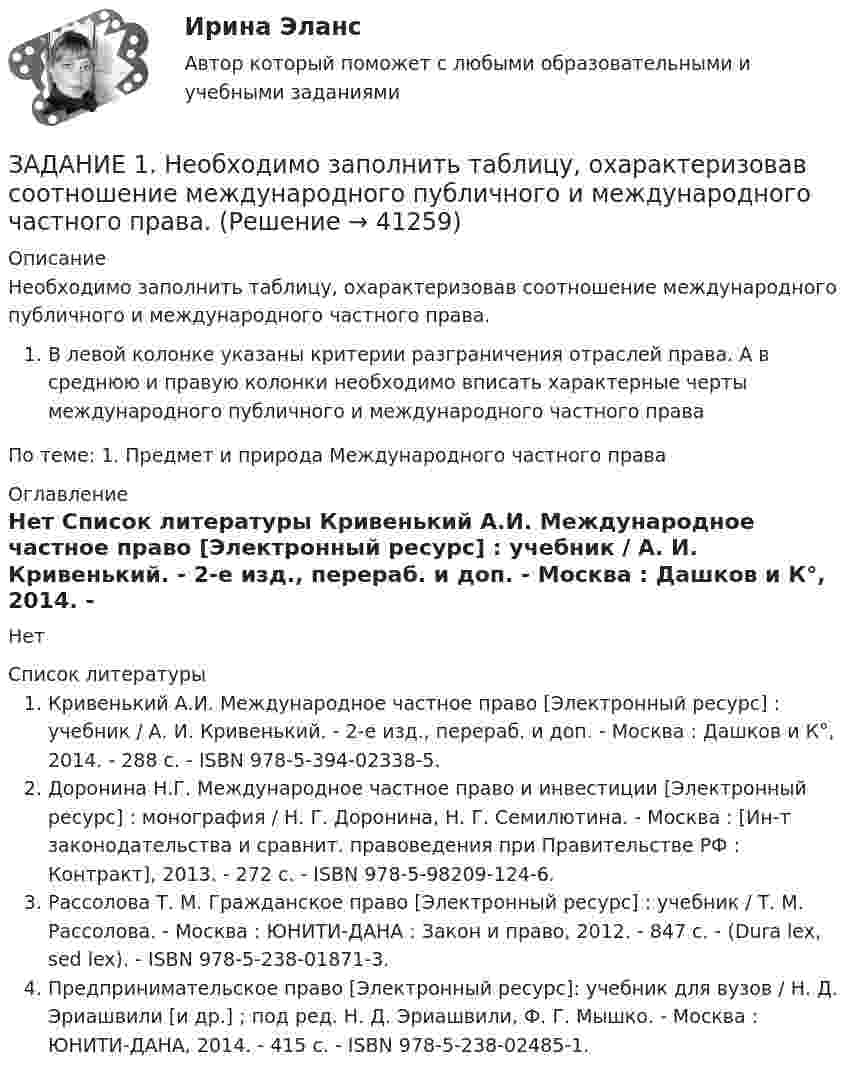 Ирина Эланс

Автор который поможет с любыми образовательными и учебными заданиями

ЗАДАНИЕ 1. Необходимо заполнить таблицу, охарактеризовав соотношение международного публичного и международного частного права. (Решение → 41259)

Описание

Необходимо заполнить таблицу, охарактеризовав соотношение международного публичного и международного частного права.

1. В левой колонке указаны критерии разграничения отраслей права. А в среднюю и правую колонки необходимо вписать характерные черты международного публичного и международного частного права

По теме: 1. Предмет и природа Международного частного права

Оглавление

Нет Список литературы Кривенький А.И. Международное частное право [Электронный ресурс] : учебник / А. И. Кривенький. - 2-е изд., перераб. и доп. - Москва : Дашков и К°, 2014. -

Нет

Список литературы

1. Кривенький А.И. Международное частное право [Электронный ресурс] : учебник / А. И. Кривенький. - 2-е изд., перераб. и доп. - Москва : Дашков и К°, 2014. - 288 с. - ISBN 978-5-394-02338-5.
2. Доронина Н.Г. Международное частное право и инвестиции [Электронный ресурс] : монография / Н. Г. Доронина, Н. Г. Семилютина. - Москва : [Ин-т законодательства и сравнит. правоведения при Правительстве РФ : Контракт], 2013. - 272 с. - ISBN 978-5-98209-124-6.
3. Рассолова Т. М. Гражданское право [Электронный ресурс] : учебник / Т. М. Рассолова. - Москва : ЮНИТИ-ДАНА : Закон и право, 2012. - 847 с. - (Dura lex, sed lex). - ISBN 978-5-238-01871-3.
4. Предпринимательское право [Электронный ресурс]: учебник для вузов / Н. Д. Эриашвили [и др.] ; под ред. Н. Д. Эриашвили, Ф. Г. Мышко. - Москва : ЮНИТИ-ДАНА, 2014. - 415 с. - ISBN 978-5-238-02485-1.